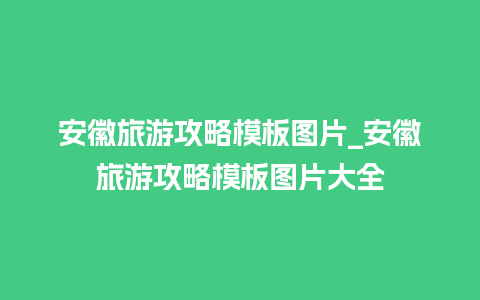 安徽旅游攻略模板图片_安徽旅游攻略模板图片大全